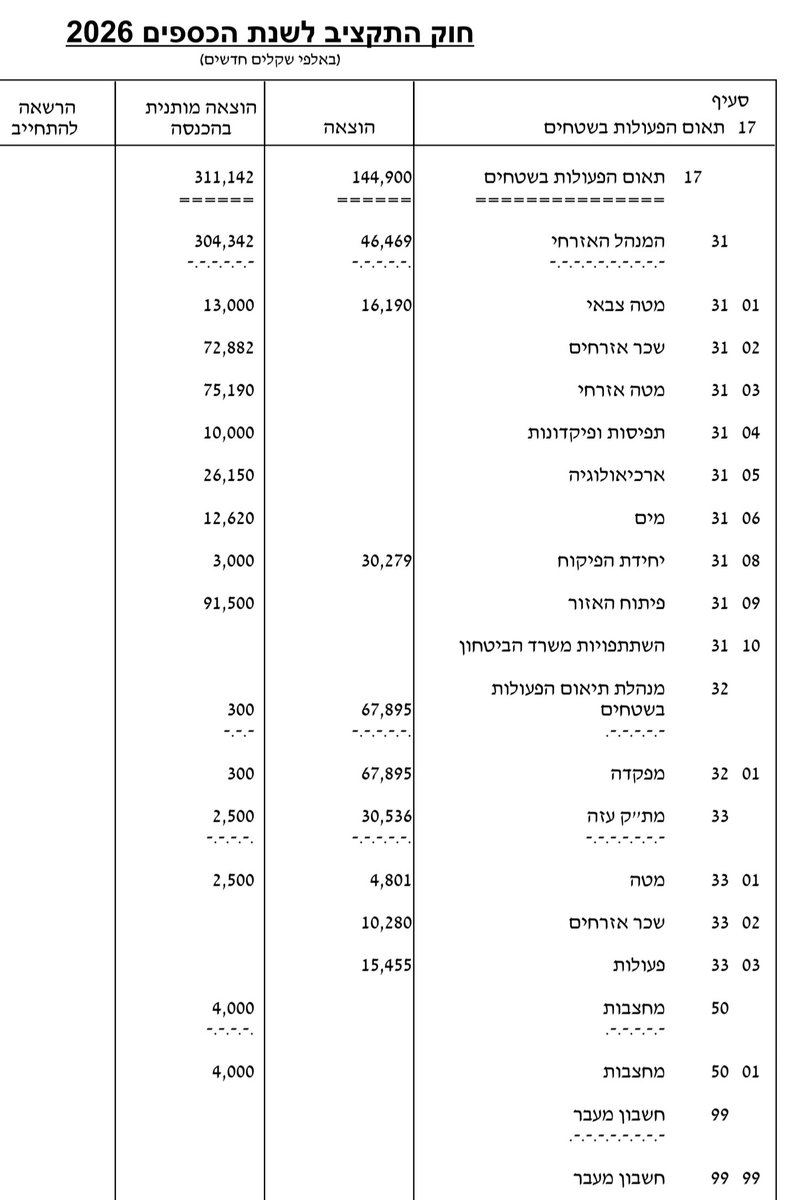 חוק התקציב לשנת הכספים 2026
(באלפי שקלים חדשים)

| סעיף 17 תאום הפעולות בשטחים | הוצאה | הוצאה מותנית בהכנסה | הרשאה להתחייב |
|---|---|---|---|
| 17 תאום הפעולות בשטחים | 144,900 | 311,142 | |
| 31 המנהל האזרחי | 46,469 | 304,342 | |
| 01 31 מטה צבאי | 16,190 | 13,000 | |
| 02 31 שכר אזרחים | | 72,882 | |
| 03 31 מטה אזרחי | | 75,190 | |
| 04 31 תפיסות ופיקדונות | | 10,000 | |
| 05 31 ארכיאולוגיה | | 26,150 | |
| 06 31 מים | | 12,620 | |
| 08 31 יחידת הפיקוח | 30,279 | 3,000 | |
| 09 31 פיתוח האזור | | 91,500 | |
| 10 31 השתתפויות משרד הביטחון | | | |
| 32 מנהלת תיאום הפעולות בשטחים | 67,895 | 300 | |
| 01 32 מפקדה | 67,895 | 300 | |
| 33 מת״ק עזה | 30,536 | 2,500 | |
| 01 33 מטה | 4,801 | 2,500 | |
| 02 33 שכר אזרחים | 10,280 | | |
| 03 33 פעולות | 15,455 | | |
| 50 מחצבות | | 4,000 | |
| 01 50 מחצבות | | 4,000 | |
| 99 חשבון מעבר | | | |
| 99 99 חשבון מעבר | | | |